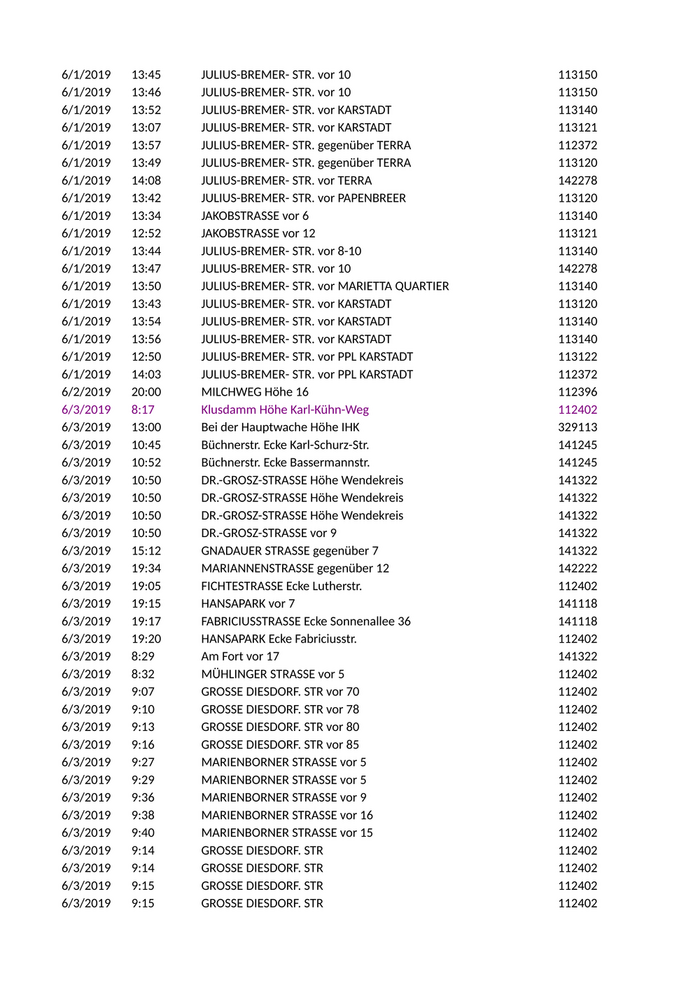 | | | | |
|---|---|---|---|
| 6/1/2019 | 13:45 | JULIUS-BREMER- STR. vor 10 | 113150 |
| 6/1/2019 | 13:46 | JULIUS-BREMER- STR. vor 10 | 113150 |
| 6/1/2019 | 13:52 | JULIUS-BREMER- STR. vor KARSTADT | 113140 |
| 6/1/2019 | 13:07 | JULIUS-BREMER- STR. vor KARSTADT | 113121 |
| 6/1/2019 | 13:57 | JULIUS-BREMER- STR. gegenüber TERRA | 112372 |
| 6/1/2019 | 13:49 | JULIUS-BREMER- STR. gegenüber TERRA | 113120 |
| 6/1/2019 | 14:08 | JULIUS-BREMER- STR. vor TERRA | 142278 |
| 6/1/2019 | 13:42 | JULIUS-BREMER- STR. vor PAPENBREER | 113120 |
| 6/1/2019 | 13:34 | JAKOBSTRASSE vor 6 | 113140 |
| 6/1/2019 | 12:52 | JAKOBSTRASSE vor 12 | 113121 |
| 6/1/2019 | 13:44 | JULIUS-BREMER- STR. vor 8-10 | 113140 |
| 6/1/2019 | 13:47 | JULIUS-BREMER- STR. vor 10 | 142278 |
| 6/1/2019 | 13:50 | JULIUS-BREMER- STR. vor MARIETTA QUARTIER | 113140 |
| 6/1/2019 | 13:43 | JULIUS-BREMER- STR. vor KARSTADT | 113120 |
| 6/1/2019 | 13:54 | JULIUS-BREMER- STR. vor KARSTADT | 113140 |
| 6/1/2019 | 13:56 | JULIUS-BREMER- STR. vor KARSTADT | 113140 |
| 6/1/2019 | 12:50 | JULIUS-BREMER- STR. vor PPL KARSTADT | 113122 |
| 6/1/2019 | 14:03 | JULIUS-BREMER- STR. vor PPL KARSTADT | 112372 |
| 6/2/2019 | 20:00 | MILCHWEG Höhe 16 | 112396 |
| 6/3/2019 | 8:17 | Klusdamm Höhe Karl-Kühn-Weg | 112402 |
| 6/3/2019 | 13:00 | Bei der Hauptwache Höhe IHK | 329113 |
| 6/3/2019 | 10:45 | Büchnerstr. Ecke Karl-Schurz-Str. | 141245 |
| 6/3/2019 | 10:52 | Büchnerstr. Ecke Bassermannstr. | 141245 |
| 6/3/2019 | 10:50 | DR.-GROSZ-STRASSE Höhe Wendekreis | 141322 |
| 6/3/2019 | 10:50 | DR.-GROSZ-STRASSE Höhe Wendekreis | 141322 |
| 6/3/2019 | 10:50 | DR.-GROSZ-STRASSE Höhe Wendekreis | 141322 |
| 6/3/2019 | 10:50 | DR.-GROSZ-STRASSE vor 9 | 141322 |
| 6/3/2019 | 15:12 | GNADAUER STRASSE gegenüber 7 | 141322 |
| 6/3/2019 | 19:34 | MARIANNENSTRASSE gegenüber 12 | 142222 |
| 6/3/2019 | 19:05 | FICHTESTRASSE Ecke Lutherstr. | 112402 |
| 6/3/2019 | 19:15 | HANSAPARK vor 7 | 141118 |
| 6/3/2019 | 19:17 | FABRICIUSSTRASSE Ecke Sonnenallee 36 | 141118 |
| 6/3/2019 | 19:20 | HANSAPARK Ecke Fabriciusstr. | 112402 |
| 6/3/2019 | 8:29 | Am Fort vor 17 | 141322 |
| 6/3/2019 | 8:32 | MÜHLINGER STRASSE vor 5 | 112402 |
| 6/3/2019 | 9:07 | GROSSE DIESDORF. STR vor 70 | 112402 |
| 6/3/2019 | 9:10 | GROSSE DIESDORF. STR vor 78 | 112402 |
| 6/3/2019 | 9:13 | GROSSE DIESDORF. STR vor 80 | 112402 |
| 6/3/2019 | 9:16 | GROSSE DIESDORF. STR vor 85 | 112402 |
| 6/3/2019 | 9:27 | MARIENBORNER STRASSE vor 5 | 112402 |
| 6/3/2019 | 9:29 | MARIENBORNER STRASSE vor 5 | 112402 |
| 6/3/2019 | 9:36 | MARIENBORNER STRASSE vor 9 | 112402 |
| 6/3/2019 | 9:38 | MARIENBORNER STRASSE vor 16 | 112402 |
| 6/3/2019 | 9:40 | MARIENBORNER STRASSE vor 15 | 112402 |
| 6/3/2019 | 9:14 | GROSSE DIESDORF. STR | 112402 |
| 6/3/2019 | 9:14 | GROSSE DIESDORF. STR | 112402 |
| 6/3/2019 | 9:15 | GROSSE DIESDORF. STR | 112402 |
| 6/3/2019 | 9:15 | GROSSE DIESDORF. STR | 112402 |